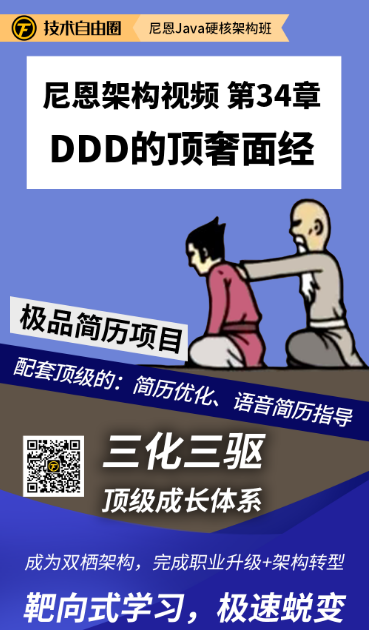 技术自由圈

尼恩Java硬核架构班

尼恩架构视频 第34章
DDD的顶奢面经

极品简历项目

配套顶级的：简历优化、语音简历指导

三化三驱
顶级成长体系

成为双栖架构，完成职业升级+架构转型

靶向式学习，极速蜕变